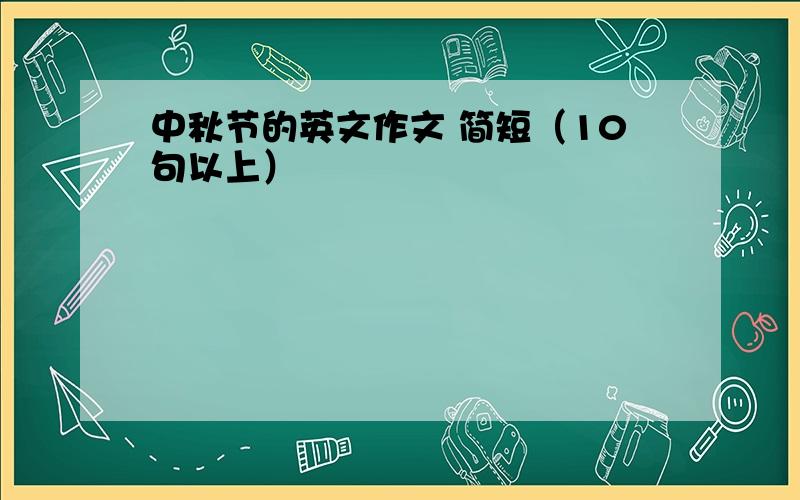 中秋节的英文作文 简短（10句以上）